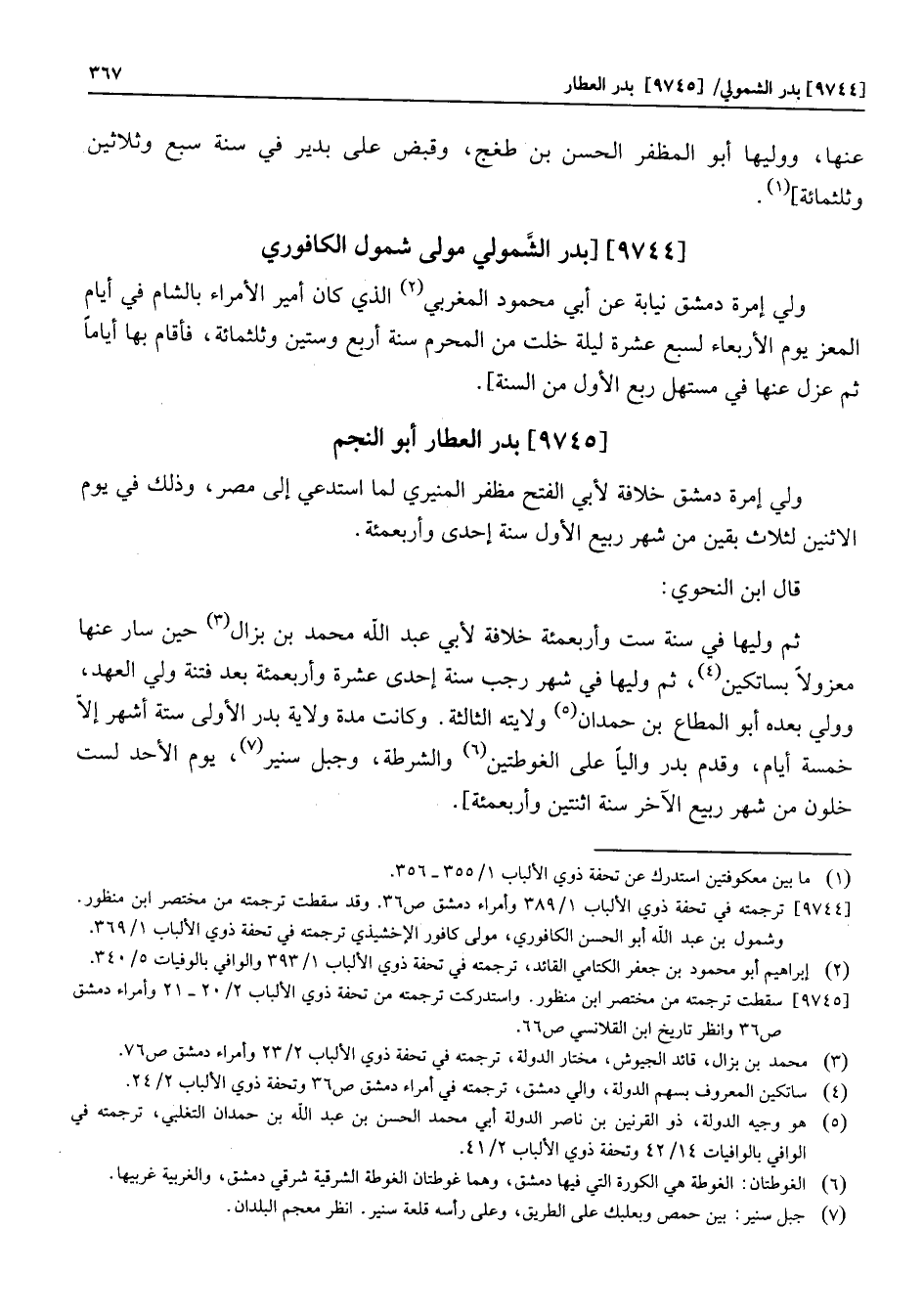 [٩٧٤٤] بدر الشمولي/ [٩٧٤٥] بدر العطار ٣٦٧

عنها، ووليها أبو المظفر الحسن بن طغج، وقبض على بدير في سنة سبع وثلاثين وثلثمائة]$^{(١)}$.

[٩٧٤٤] [بدر الشَّمولي مولى شمول الكافوري

ولي إمرة دمشق نيابة عن أبي محمود المغربي$^{(٢)}$ الذي كان أمير الأمراء بالشام في أيام المعز يوم الأربعاء لسبع عشرة ليلة خلت من المحرم سنة أربع وستين وثلثمائة، فأقام بها أياماً ثم عزل عنها في مستهل ربع الأول من السنة].

[٩٧٤٥] بدر العطار أبو النجم

ولي إمرة دمشق خلافة لأبي الفتح مظفر المنيري لما استدعي إلى مصر، وذلك في يوم الاثنين لثلاث بقين من شهر ربيع الأول سنة إحدى وأربعمئة.

قال ابن النحوي:

ثم وليها في سنة ست وأربعمئة خلافة لأبي عبد الله محمد بن بزال$^{(٣)}$ حين سار عنها معزولاً بساتكين$^{(٤)}$، ثم وليها في شهر رجب سنة إحدى عشرة وأربعمئة بعد فتنة ولي العهد، وولي بعده أبو المطاع بن حمدان$^{(٥)}$ ولايته الثالثة. وكانت مدة ولاية بدر الأولى ستة أشهر إلاّ خمسة أيام، وقدم بدر والياً على الغوطتين$^{(٦)}$ والشرطة، وجبل سنير$^{(٧)}$، يوم الأحد لست خلون من شهر ربيع الآخر سنة اثنتين وأربعمئة].

(١) ما بين معكوفتين استدرك عن تحفة ذوي الألباب ١/ ٣٥٥ ـ ٣٥٦.
[٩٧٤٤] ترجمته في تحفة ذوي الألباب ١/ ٣٨٩ وأمراء دمشق ص٣٦. وقد سقطت ترجمته من مختصر ابن منظور. وشمول بن عبد الله أبو الحسن الكافوري، مولى كافور الإخشيذي ترجمته في تحفة ذوي الألباب ١/ ٣٦٩.
(٢) إبراهيم أبو محمود بن جعفر الكتامي القائد، ترجمته في تحفة ذوي الألباب ١/ ٣٩٣ والوافي بالوفيات ٥/ ٣٤٠.
[٩٧٤٥] سقطت ترجمته من مختصر ابن منظور. واستدركت ترجمته من تحفة ذوي الألباب ٢/ ٢٠ ـ ٢١ وأمراء دمشق ص٣٦ وانظر تاريخ ابن القلانسي ص٦٦.
(٣) محمد بن بزال، قائد الجيوش، مختار الدولة، ترجمته في تحفة ذوي الألباب ٢/ ٢٣ وأمراء دمشق ص٧٦.
(٤) ساتكين المعروف بسهم الدولة، والي دمشق، ترجمته في أمراء دمشق ص٣٦ وتحفة ذوي الألباب ٢/ ٢٤.
(٥) هو وجيه الدولة، ذو القرنين بن ناصر الدولة أبي محمد الحسن بن عبد الله بن حمدان التغلبي، ترجمته في الوافي بالوافيات ١٤/ ٤٢ وتحفة ذوي الألباب ٢/ ٤١.
(٦) الغوطتان: الغوطة هي الكورة التي فيها دمشق، وهما غوطتان الغوطة الشرقية شرقي دمشق، والغربية غربيها.
(٧) جبل سنير: بين حمص وبعلبك على الطريق، وعلى رأسه قلعة سنير. انظر معجم البلدان.